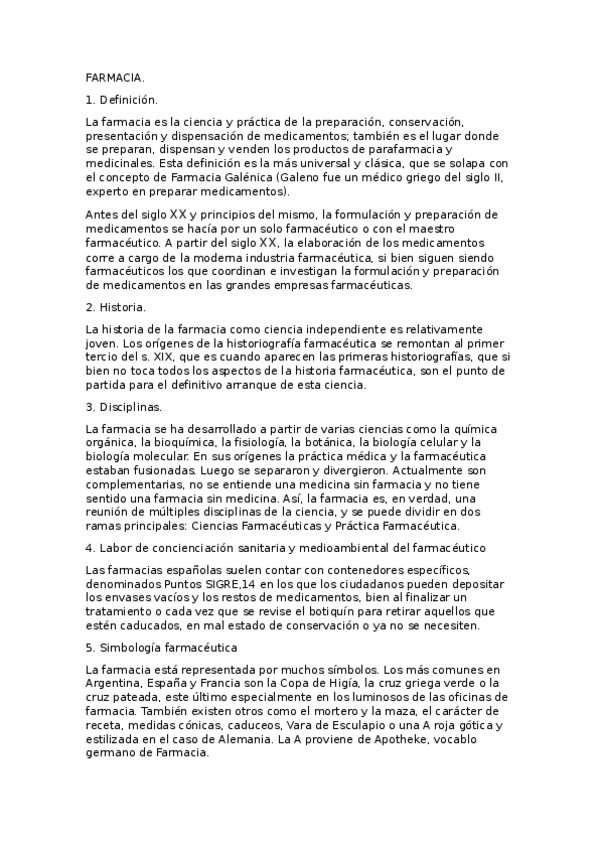 FARMACIA.

1. Definición.

La farmacia es la ciencia y práctica de la preparación, conservación, presentación y dispensación de medicamentos; también es el lugar donde se preparan, dispensan y venden los productos de parafarmacia y medicinales. Esta definición es la más universal y clásica, que se solapa con el concepto de Farmacia Galénica (Galeno fue un médico griego del siglo II, experto en preparar medicamentos).

Antes del siglo XX y principios del mismo, la formulación y preparación de medicamentos se hacía por un solo farmacéutico o con el maestro farmacéutico. A partir del siglo XX, la elaboración de los medicamentos corre a cargo de la moderna industria farmacéutica, si bien siguen siendo farmacéuticos los que coordinan e investigan la formulación y preparación de medicamentos en las grandes empresas farmacéuticas.

2. Historia.

La historia de la farmacia como ciencia independiente es relativamente joven. Los orígenes de la historiografía farmacéutica se remontan al primer tercio del s. XIX, que es cuando aparecen las primeras historiografías, que si bien no toca todos los aspectos de la historia farmacéutica, son el punto de partida para el definitivo arranque de esta ciencia.

3. Disciplinas.

La farmacia se ha desarrollado a partir de varias ciencias como la química orgánica, la bioquímica, la fisiología, la botánica, la biología celular y la biología molecular. En sus orígenes la práctica médica y la farmacéutica estaban fusionadas. Luego se separaron y divergieron. Actualmente son complementarias, no se entiende una medicina sin farmacia y no tiene sentido una farmacia sin medicina. Así, la farmacia es, en verdad, una reunión de múltiples disciplinas de la ciencia, y se puede dividir en dos ramas principales: Ciencias Farmacéuticas y Práctica Farmacéutica.

4. Labor de concienciación sanitaria y medioambiental del farmacéutico

Las farmacias españolas suelen contar con contenedores específicos, denominados Puntos SIGRE,14 en los que los ciudadanos pueden depositar los envases vacíos y los restos de medicamentos, bien al finalizar un tratamiento o cada vez que se revise el botiquín para retirar aquellos que estén caducados, en mal estado de conservación o ya no se necesiten.

5. Simbología farmacéutica

La farmacia está representada por muchos símbolos. Los más comunes en Argentina, España y Francia son la Copa de Higía, la cruz griega verde o la cruz pateada, este último especialmente en los luminosos de las oficinas de farmacia. También existen otros como el mortero y la maza, el carácter de receta, medidas cónicas, caduceos, Vara de Esculapio o una A roja gótica y estilizada en el caso de Alemania. La A proviene de Apotheke, vocablo germano de Farmacia.